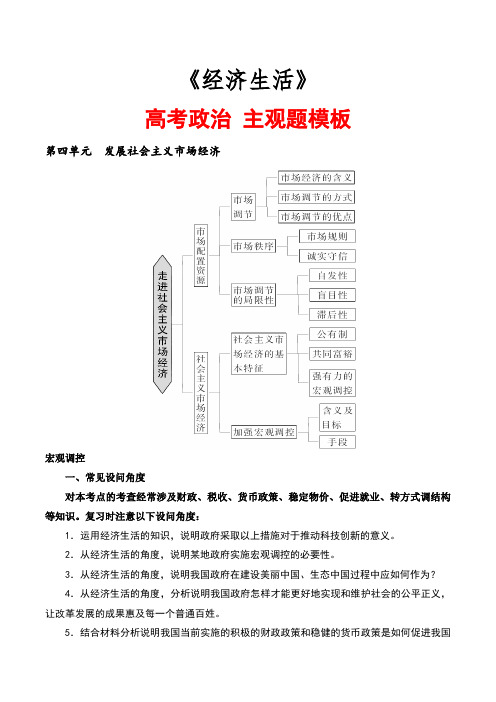 《经济生活》

高考政治 主观题模板

第四单元 发展社会主义市场经济

走进社会主义市场经济

市场配置资源

市场调节

市场经济的含义

市场调节的方式

市场调节的优点

市场秩序

市场规则

诚实守信

市场调节的局限性

自发性

盲目性

滞后性

社会主义市场经济

社会主义市场经济的基本特征

公有制

共同富裕

强有力的宏观调控

加强宏观调控

含义及目标

手段

宏观调控

一、常见设问角度

对本考点的考查经常涉及财政、税收、货币政策、稳定物价、促进就业、转方式调结构等知识。复习时注意以下设问角度：

1．运用经济生活的知识，说明政府采取以上措施对于推动科技创新的意义。

2．从经济生活的角度，说明某地政府实施宏观调控的必要性。

3．从经济生活的角度，说明我国政府在建设美丽中国、生态中国过程中应如何作为？

4．从经济生活的角度，分析说明我国政府怎样才能更好地实现和维护社会的公平正义，让改革发展的成果惠及每一个普通百姓。

5．结合材料分析说明我国当前实施的积极的财政政策和稳健的货币政策是如何促进我国